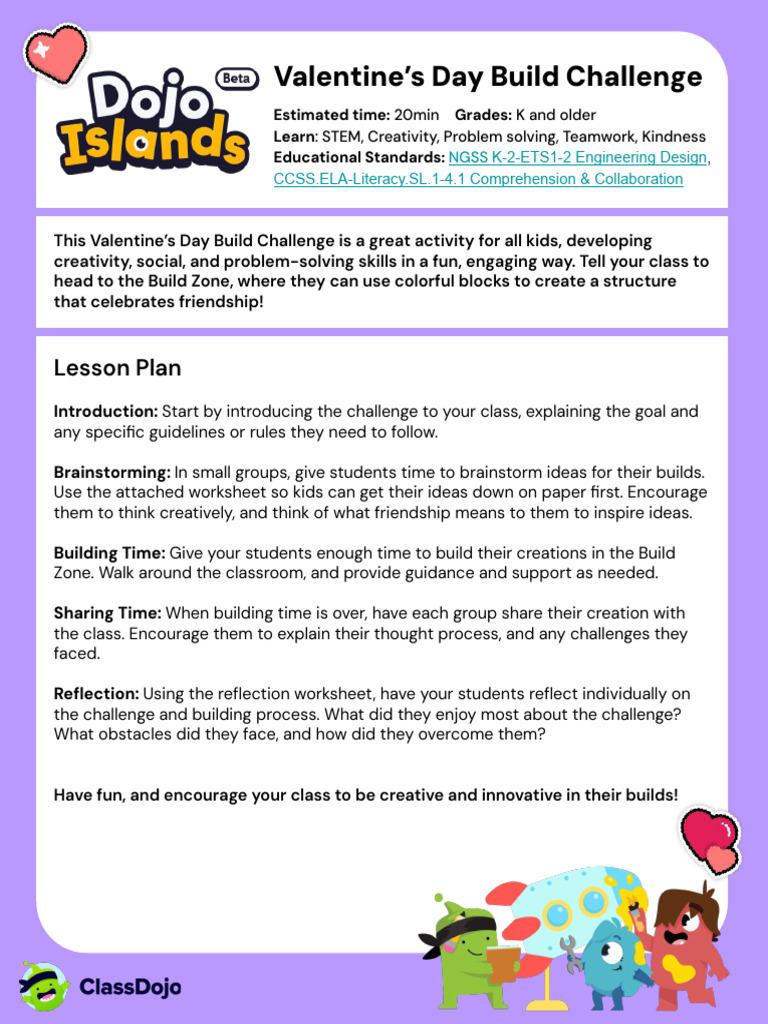 Dojo Islands Beta

Valentine's Day Build Challenge

Estimated time: 20min Grades: K and older
Learn: STEM, Creativity, Problem solving, Teamwork, Kindness
Educational Standards: NGSS K-2-ETS1-2 Engineering Design, CCSS.ELA-Literacy.SL.1-4.1 Comprehension & Collaboration

This Valentine's Day Build Challenge is a great activity for all kids, developing creativity, social, and problem-solving skills in a fun, engaging way. Tell your class to head to the Build Zone, where they can use colorful blocks to create a structure that celebrates friendship!

Lesson Plan

Introduction: Start by introducing the challenge to your class, explaining the goal and any specific guidelines or rules they need to follow.

Brainstorming: In small groups, give students time to brainstorm ideas for their builds. Use the attached worksheet so kids can get their ideas down on paper first. Encourage them to think creatively, and think of what friendship means to them to inspire ideas.

Building Time: Give your students enough time to build their creations in the Build Zone. Walk around the classroom, and provide guidance and support as needed.

Sharing Time: When building time is over, have each group share their creation with the class. Encourage them to explain their thought process, and any challenges they faced.

Reflection: Using the reflection worksheet, have your students reflect individually on the challenge and building process. What did they enjoy most about the challenge? What obstacles did they face, and how did they overcome them?

Have fun, and encourage your class to be creative and innovative in their builds!

ClassDojo